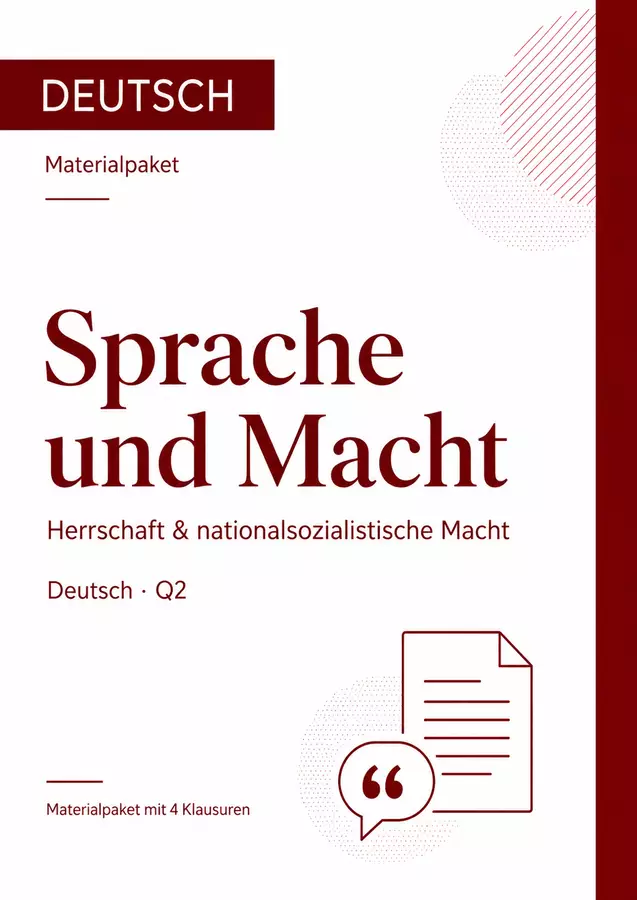 DEUTSCH

Materialpaket

Sprache und Macht

Herrschaft & nationalsozialistische Macht

Deutsch · Q2

Materialpaket mit 4 Klausuren